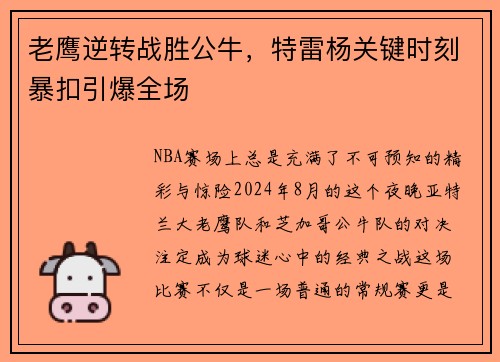 老鹰逆转战胜公牛，特雷杨关键时刻暴扣引爆全场

NBA赛场上总是充满了不可预知的精彩与惊险2024年8月的这个夜晚亚特兰大老鹰队和芝加哥公牛队的对决注定成为球迷心中的经典之战这场比赛不仅是一场普通的常规赛更是